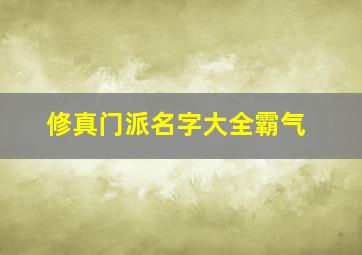 修真门派名字大全霸气